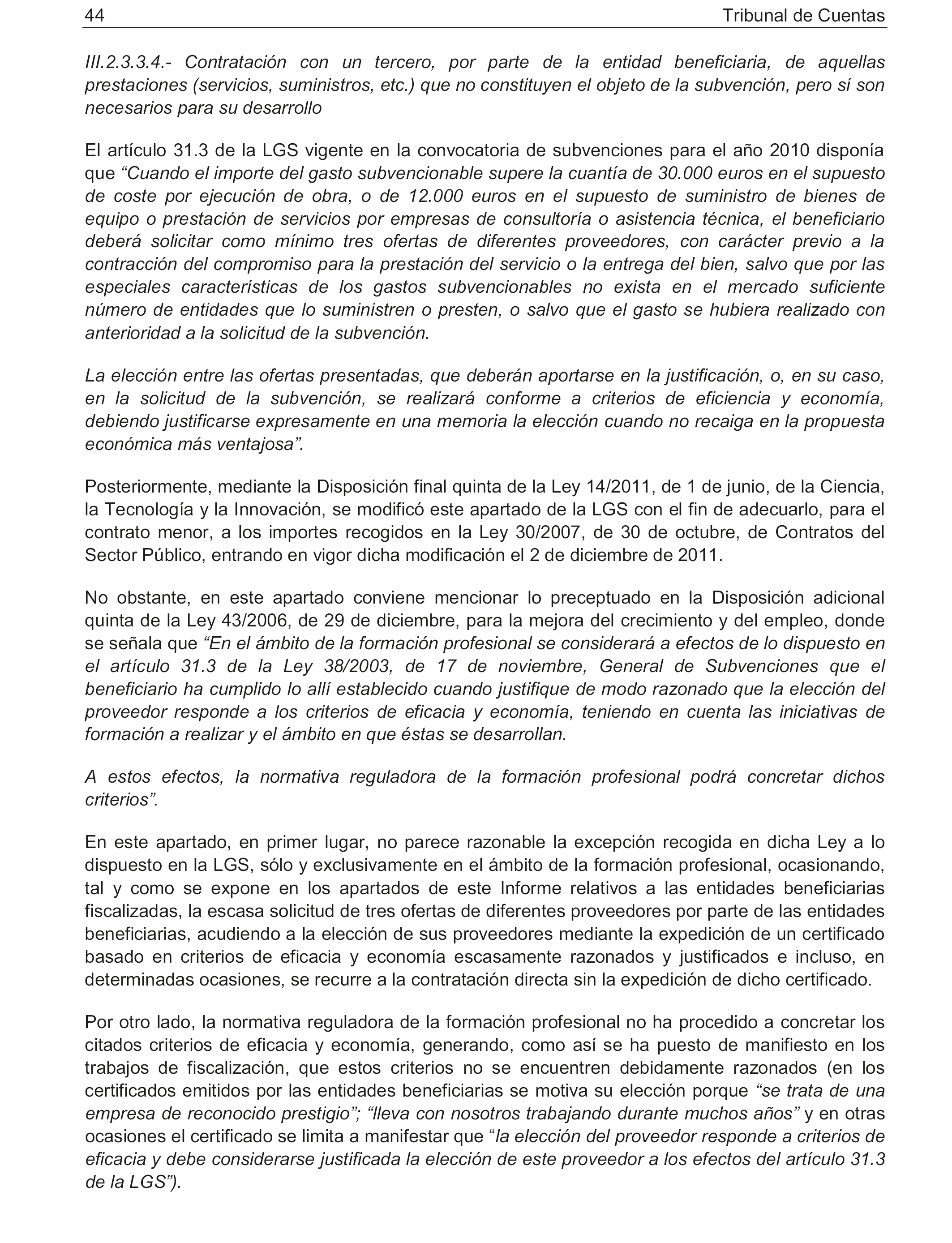 44 Tribunal de Cuentas

III.2.3.3.4.- Contratación con un tercero, por parte de la entidad beneficiaria, de aquellas prestaciones (servicios, suministros, etc.) que no constituyen el objeto de la subvención, pero sí son necesarios para su desarrollo

El artículo 31.3 de la LGS vigente en la convocatoria de subvenciones para el año 2010 disponía que “Cuando el importe del gasto subvencionable supere la cuantía de 30.000 euros en el supuesto de coste por ejecución de obra, o de 12.000 euros en el supuesto de suministro de bienes de equipo o prestación de servicios por empresas de consultoría o asistencia técnica, el beneficiario deberá solicitar como mínimo tres ofertas de diferentes proveedores, con carácter previo a la contracción del compromiso para la prestación del servicio o la entrega del bien, salvo que por las especiales características de los gastos subvencionables no exista en el mercado suficiente número de entidades que lo suministren o presten, o salvo que el gasto se hubiera realizado con anterioridad a la solicitud de la subvención.

La elección entre las ofertas presentadas, que deberán aportarse en la justificación, o, en su caso, en la solicitud de la subvención, se realizará conforme a criterios de eficiencia y economía, debiendo justificarse expresamente en una memoria la elección cuando no recaiga en la propuesta económica más ventajosa”.

Posteriormente, mediante la Disposición final quinta de la Ley 14/2011, de 1 de junio, de la Ciencia, la Tecnología y la Innovación, se modificó este apartado de la LGS con el fin de adecuarlo, para el contrato menor, a los importes recogidos en la Ley 30/2007, de 30 de octubre, de Contratos del Sector Público, entrando en vigor dicha modificación el 2 de diciembre de 2011.

No obstante, en este apartado conviene mencionar lo preceptuado en la Disposición adicional quinta de la Ley 43/2006, de 29 de diciembre, para la mejora del crecimiento y del empleo, donde se señala que “En el ámbito de la formación profesional se considerará a efectos de lo dispuesto en el artículo 31.3 de la Ley 38/2003, de 17 de noviembre, General de Subvenciones que el beneficiario ha cumplido lo allí establecido cuando justifique de modo razonado que la elección del proveedor responde a los criterios de eficacia y economía, teniendo en cuenta las iniciativas de formación a realizar y el ámbito en que éstas se desarrollan.

A estos efectos, la normativa reguladora de la formación profesional podrá concretar dichos criterios”.

En este apartado, en primer lugar, no parece razonable la excepción recogida en dicha Ley a lo dispuesto en la LGS, sólo y exclusivamente en el ámbito de la formación profesional, ocasionando, tal y como se expone en los apartados de este Informe relativos a las entidades beneficiarias fiscalizadas, la escasa solicitud de tres ofertas de diferentes proveedores por parte de las entidades beneficiarias, acudiendo a la elección de sus proveedores mediante la expedición de un certificado basado en criterios de eficacia y economía escasamente razonados y justificados e incluso, en determinadas ocasiones, se recurre a la contratación directa sin la expedición de dicho certificado.

Por otro lado, la normativa reguladora de la formación profesional no ha procedido a concretar los citados criterios de eficacia y economía, generando, como así se ha puesto de manifiesto en los trabajos de fiscalización, que estos criterios no se encuentren debidamente razonados (en los certificados emitidos por las entidades beneficiarias se motiva su elección porque “se trata de una empresa de reconocido prestigio”; “lleva con nosotros trabajando durante muchos años” y en otras ocasiones el certificado se limita a manifestar que “la elección del proveedor responde a criterios de eficacia y debe considerarse justificada la elección de este proveedor a los efectos del artículo 31.3 de la LGS”).